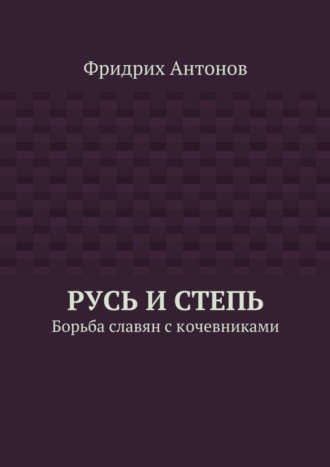 Фридрих Антонов

РУСЬ И СТЕПЬ
Борьба славян с кочевниками